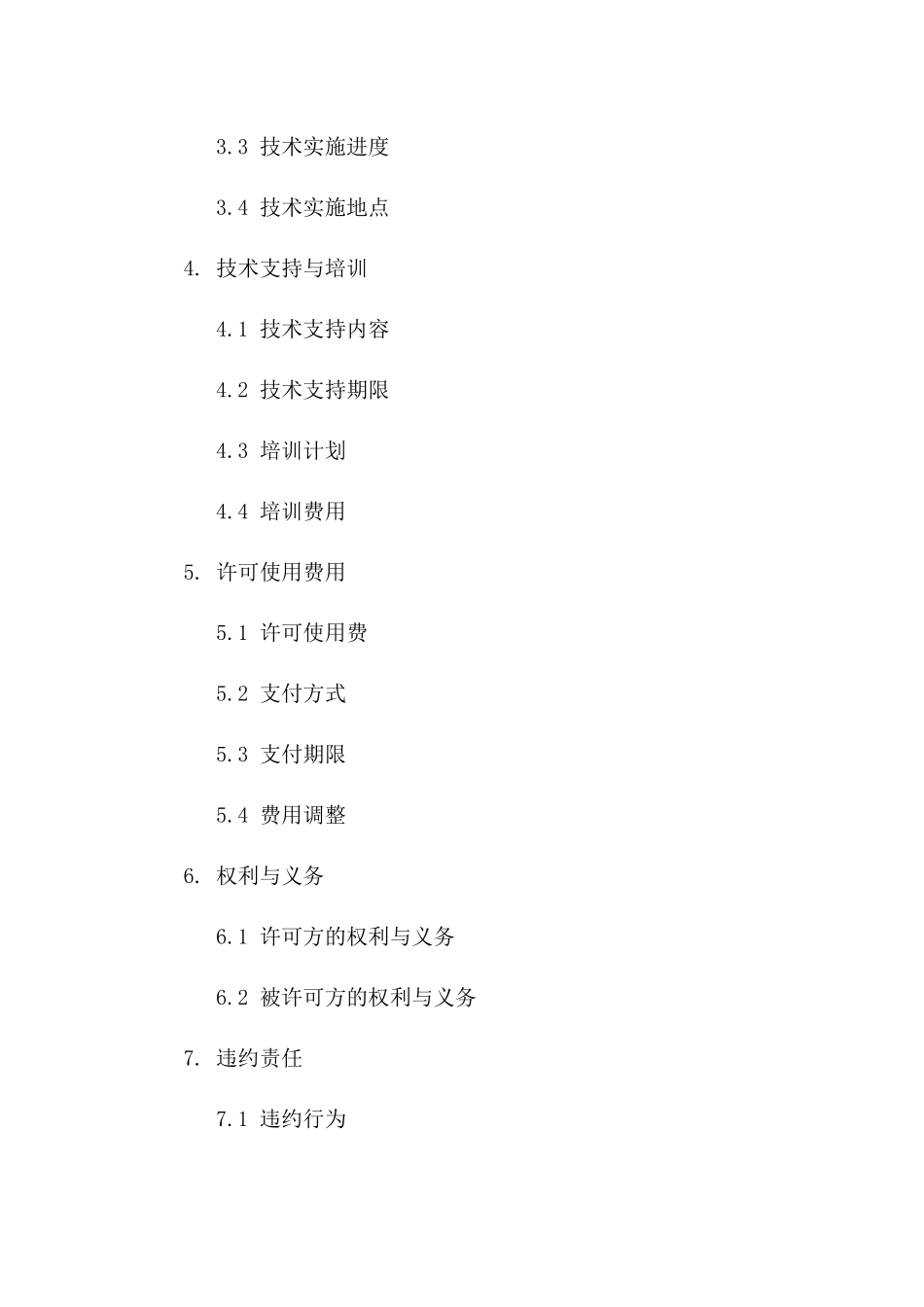 3.3 技术实施进度

3.4 技术实施地点

4. 技术支持与培训

4.1 技术支持内容

4.2 技术支持期限

4.3 培训计划

4.4 培训费用

5. 许可使用费用

5.1 许可使用费

5.2 支付方式

5.3 支付期限

5.4 费用调整

6. 权利与义务

6.1 许可方的权利与义务

6.2 被许可方的权利与义务

7. 违约责任

7.1 违约行为